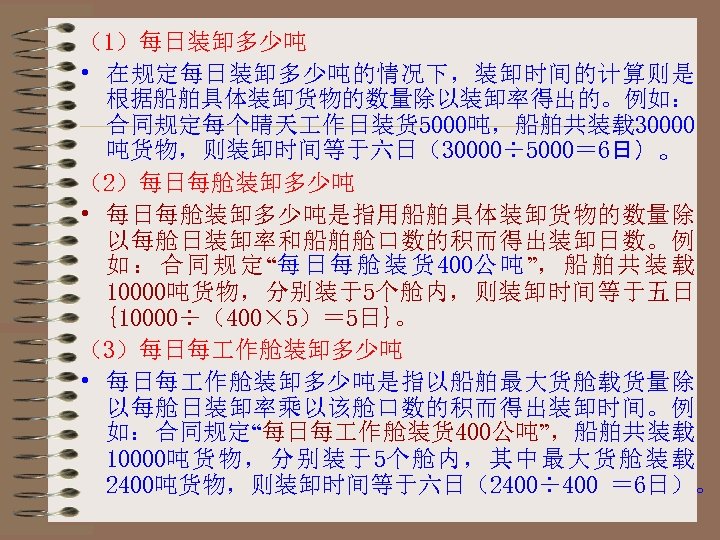 （1）每日装卸多少吨

• 在规定每日装卸多少吨的情况下，装卸时间的计算则是根据船舶具体装卸货物的数量除以装卸率得出的。例如：合同规定每个晴天工作日装货5000吨，船舶共装载30000吨货物，则装卸时间等于六日（30000÷5000＝6日）。

（2）每日每舱装卸多少吨

• 每日每舱装卸多少吨是指用船舶具体装卸货物的数量除以每舱日装卸率和船舶舱口数的积而得出装卸日数。例如：合同规定“每日每舱装货400公吨”，船舶共装载10000吨货物，分别装于5个舱内，则装卸时间等于五日{10000÷（400×5）＝5日}。

（3）每日每工作舱装卸多少吨

• 每日每工作舱装卸多少吨是指以船舶最大货舱载货量除以每舱日装卸率乘以该舱口数的积而得出装卸时间。例如：合同规定“每日每工作舱装货400公吨”，船舶共装载10000吨货物，分别装于5个舱内，其中最大货舱装载2400吨货物，则装卸时间等于六日（2400÷400 ＝6日）。